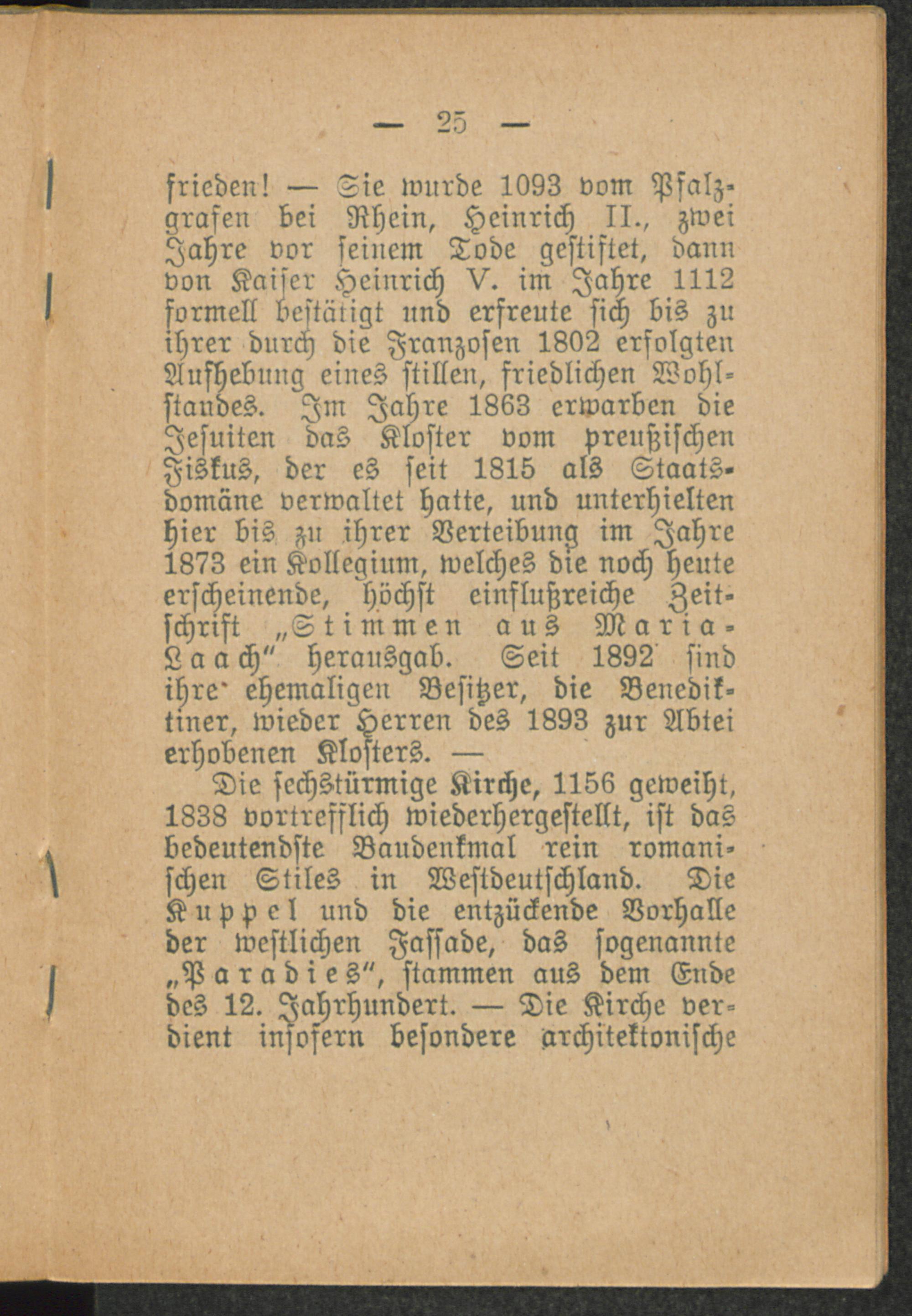 — 25 —

frieden! — Sie wurde 1093 vom Pfalzgrafen bei Rhein, Heinrich II., zwei Jahre vor seinem Tode gestiftet, dann von Kaiser Heinrich V. im Jahre 1112 formell bestätigt und erfreute sich bis zu ihrer durch die Franzosen 1802 erfolgten Aufhebung eines stillen, friedlichen Wohlstandes. Im Jahre 1863 erwarben die Jesuiten das Kloster vom preußischen Fiskus, der es seit 1815 als Staatsdomäne verwaltet hatte, und unterhielten hier bis zu ihrer Verteibung im Jahre 1873 ein Kollegium, welches die noch heute erscheinende, höchst einflußreiche Zeitschrift „Stimmen aus Maria-Laach" herausgab. Seit 1892 sind ihre ehemaligen Besitzer, die Benediktiner, wieder Herren des 1893 zur Abtei erhobenen Klosters. —

Die sechstürmige Kirche, 1156 geweiht, 1838 vortrefflich wiederhergestellt, ist das bedeutendste Baudenkmal rein romanischen Stiles in Westdeutschland. Die Kuppel und die entzückende Vorhalle der westlichen Fassade, das sogenannte „Paradies", stammen aus dem Ende des 12. Jahrhundert. — Die Kirche verdient insofern besondere architektonische